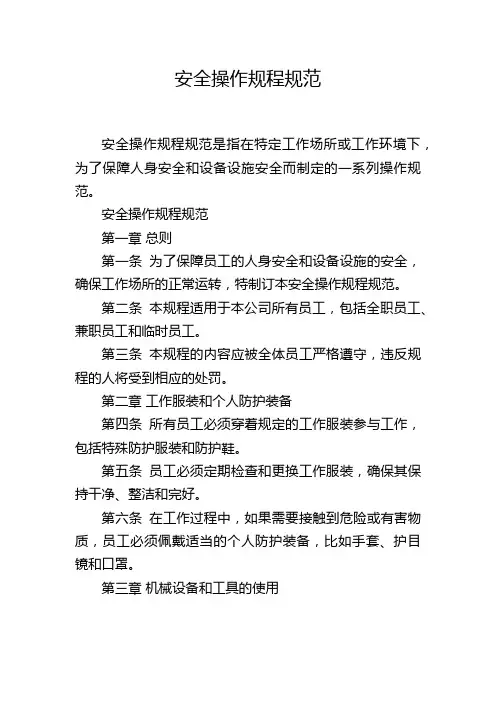 安全操作规程规范

安全操作规程规范是指在特定工作场所或工作环境下，为了保障人身安全和设备设施安全而制定的一系列操作规范。

安全操作规程规范

第一章 总则

第一条 为了保障员工的人身安全和设备设施的安全，确保工作场所的正常运转，特制订本安全操作规程规范。

第二条 本规程适用于本公司所有员工，包括全职员工、兼职员工和临时员工。

第三条 本规程的内容应被全体员工严格遵守，违反规程的人将受到相应的处罚。

第二章 工作服装和个人防护装备

第四条 所有员工必须穿着规定的工作服装参与工作，包括特殊防护服装和防护鞋。

第五条 员工必须定期检查和更换工作服装，确保其保持干净、整洁和完好。

第六条 在工作过程中，如果需要接触到危险或有害物质，员工必须佩戴适当的个人防护装备，比如手套、护目镜和口罩。

第三章 机械设备和工具的使用